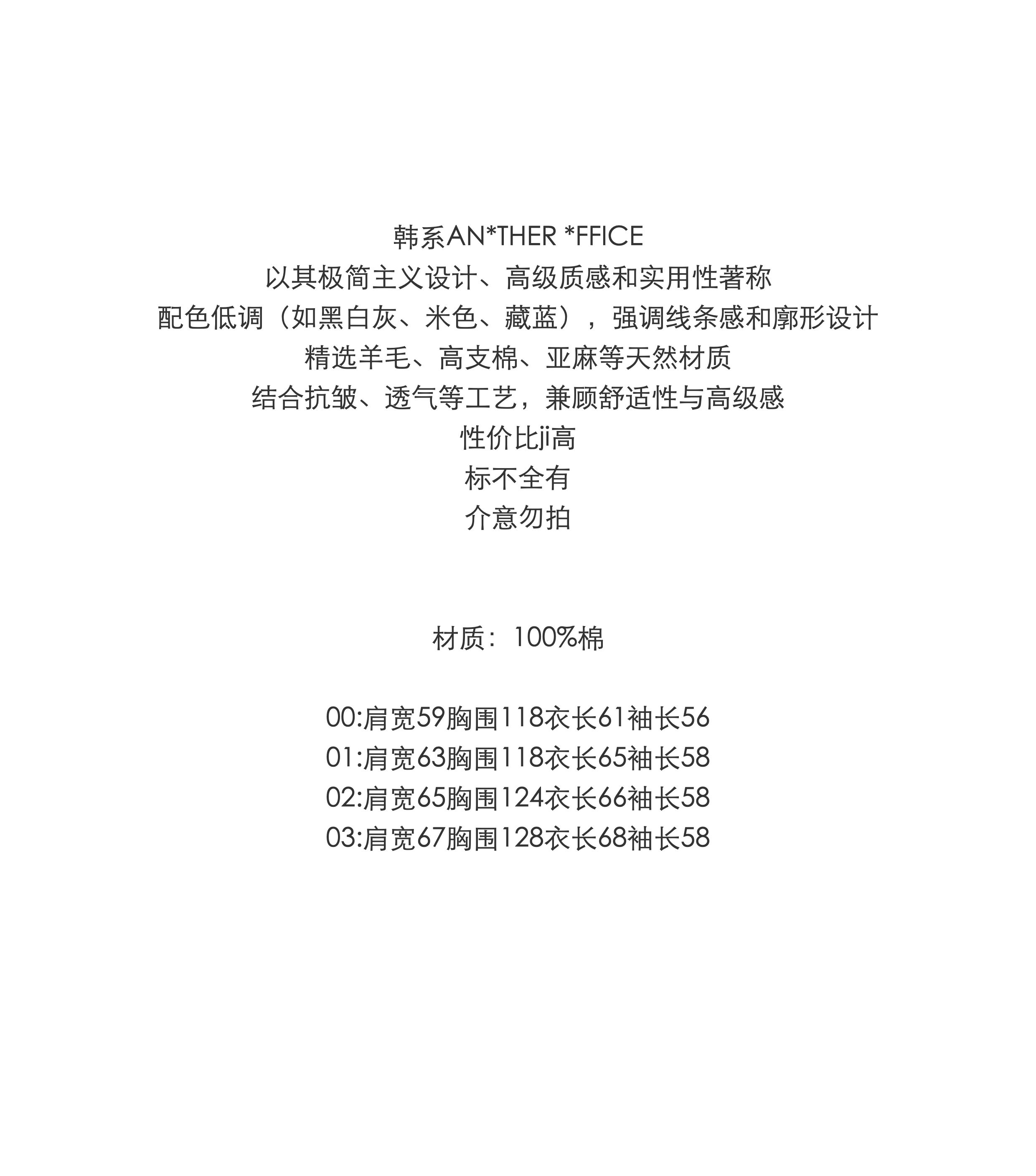 韩系AN*THER *FFICE
以其极简主义设计、高级质感和实用性著称
配色低调（如黑白灰、米色、藏蓝），强调线条感和廓形设计
精选羊毛、高支棉、亚麻等天然材质
结合抗皱、透气等工艺，兼顾舒适性与高级感
性价比ji高
标不全有
介意勿拍

材质：100%棉

00:肩宽59胸围118衣长61袖长56
01:肩宽63胸围118衣长65袖长58
02:肩宽65胸围124衣长66袖长58
03:肩宽67胸围128衣长68袖长58